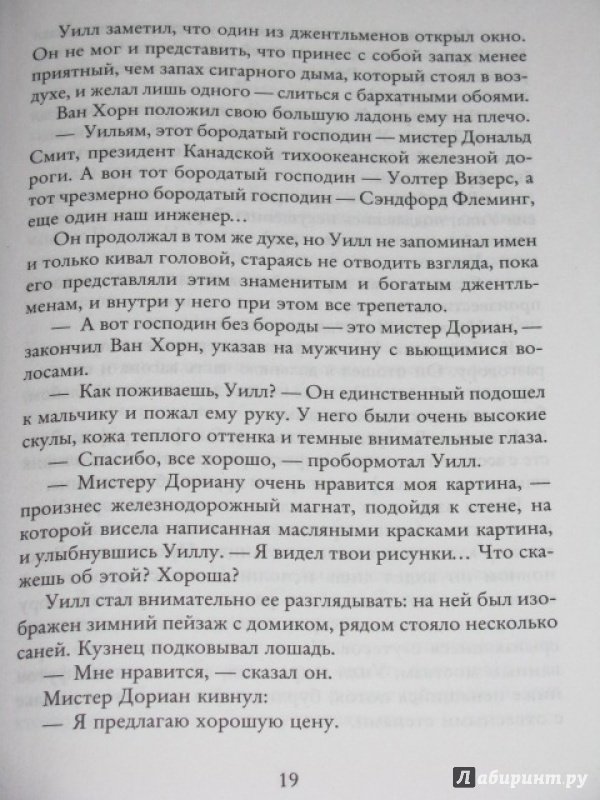 Уилл заметил, что один из джентльменов открыл окно. Он не мог и представить, что принес с собой запах менее приятный, чем запах сигарного дыма, который стоял в воздухе, и желал лишь одного — слиться с бархатными обоями.

Ван Хорн положил свою большую ладонь ему на плечо.

— Уильям, этот бородатый господин — мистер Дональд Смит, президент Канадской тихоокеанской железной дороги. А вон тот бородатый господин — Уолтер Визерс, а тот чрезмерно бородатый господин — Сэндфорд Флеминг, еще один наш инженер…

Он продолжал в том же духе, но Уилл не запоминал имен и только кивал головой, стараясь не отводить взгляда, пока его представляли этим знаменитым и богатым джентльменам, и внутри у него при этом все трепетало.

— А вот господин без бороды — это мистер Дориан, — закончил Ван Хорн, указав на мужчину с вьющимися волосами.

— Как поживаешь, Уилл? — Он единственный подошел к мальчику и пожал ему руку. У него были очень высокие скулы, кожа теплого оттенка и темные внимательные глаза.

— Спасибо, все хорошо, — пробормотал Уилл.

— Мистеру Дориану очень нравится моя картина, — произнес железнодорожный магнат, подойдя к стене, на которой висела написанная масляными красками картина, и улыбнувшись Уиллу. — Я видел твои рисунки… Что скажешь об этой? Хороша?

Уилл стал внимательно ее разглядывать: на ней был изображен зимний пейзаж с домиком, рядом стояло несколько саней. Кузнец подковывал лошадь.

— Мне нравится, — сказал он.

Мистер Дориан кивнул:

— Я предлагаю хорошую цену.

19

Лабиринт.ру